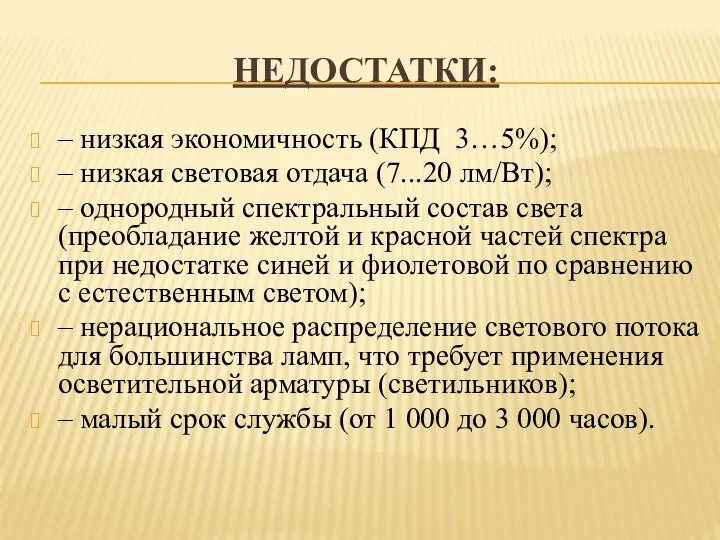 НЕДОСТАТКИ:

– низкая экономичность (КПД  3…5%);

– низкая световая отдача (7...20 лм/Вт);

– однородный спектральный состав света (преобладание желтой и красной частей спектра при недостатке синей и фиолетовой по сравнению с естественным светом);

– нерациональное распределение светового потока для большинства ламп, что требует применения осветительной арматуры (светильников);

– малый срок службы (от 1 000 до 3 000 часов).